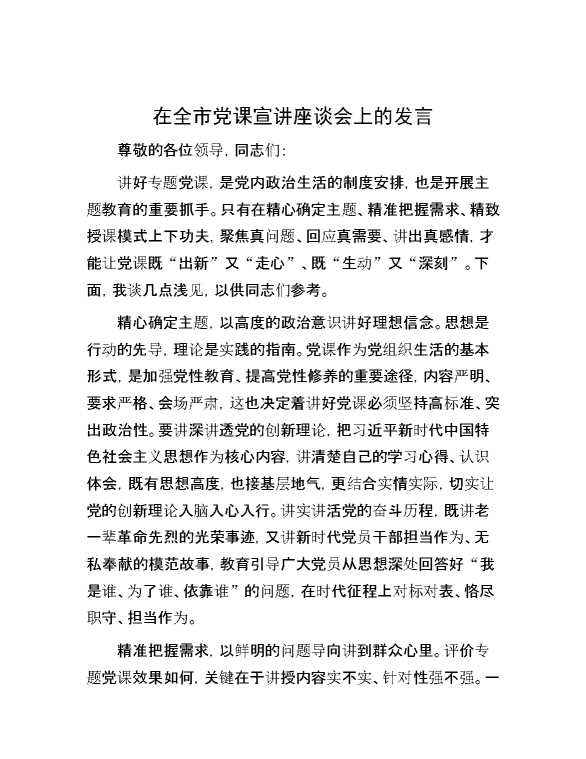 在全市党课宣讲座谈会上的发言

尊敬的各位领导，同志们：

讲好专题党课，是党内政治生活的制度安排，也是开展主题教育的重要抓手。只有在精心确定主题、精准把握需求、精致授课模式上下功夫，聚焦真问题、回应真需要、讲出真感情，才能让党课既“出新”又“走心”、既“生动”又“深刻”。下面，我谈几点浅见，以供同志们参考。

精心确定主题，以高度的政治意识讲好理想信念。思想是行动的先导，理论是实践的指南。党课作为党组织生活的基本形式，是加强党性教育、提高党性修养的重要途径，内容严明、要求严格、会场严肃，这也决定着讲好党课必须坚持高标准、突出政治性。要讲深讲透党的创新理论，把习近平新时代中国特色社会主义思想作为核心内容，讲清楚自己的学习心得、认识体会，既有思想高度，也接基层地气，更结合实情实际，切实让党的创新理论入脑入心入行。讲实讲活党的奋斗历程，既讲老一辈革命先烈的光荣事迹，又讲新时代党员干部担当作为、无私奉献的模范故事，教育引导广大党员从思想深处回答好“我是谁、为了谁、依靠谁”的问题，在时代征程上对标对表、恪尽职守、担当作为。

精准把握需求，以鲜明的问题导向讲到群众心里。评价专题党课效果如何，关键在于讲授内容实不实、针对性强不强。一